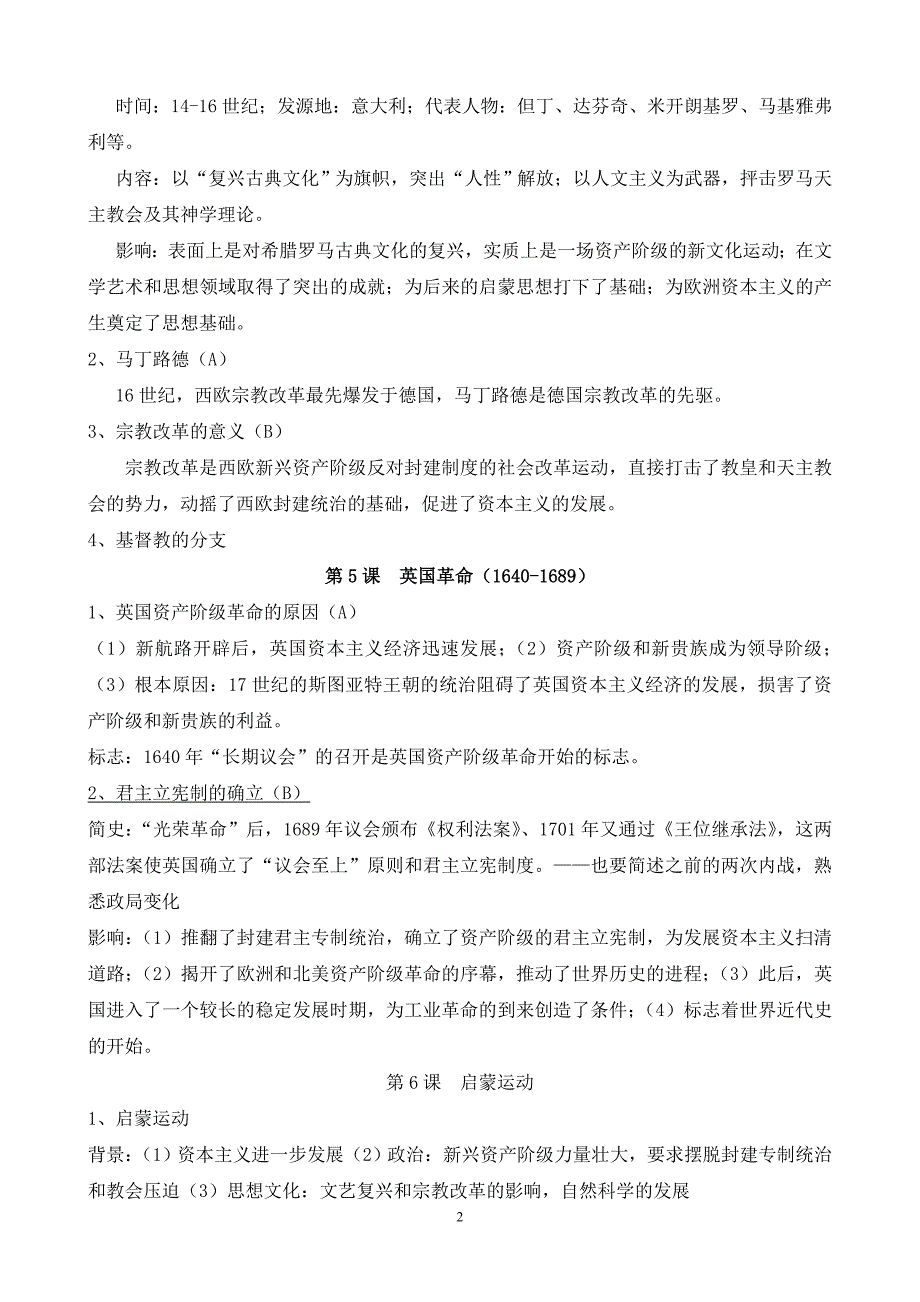 时间：14-16 世纪；发源地：意大利；代表人物：但丁、达芬奇、米开朗基罗、马基雅弗利等。

内容：以“复兴古典文化”为旗帜，突出“人性”解放；以人文主义为武器，抨击罗马天主教会及其神学理论。

影响：表面上是对希腊罗马古典文化的复兴，实质上是一场资产阶级的新文化运动；在文学艺术和思想领域取得了突出的成就；为后来的启蒙思想打下了基础；为欧洲资本主义的产生奠定了思想基础。

2、马丁路德（A）

16 世纪，西欧宗教改革最先爆发于德国，马丁路德是德国宗教改革的先驱。

3、宗教改革的意义（B）

宗教改革是西欧新兴资产阶级反对封建制度的社会改革运动，直接打击了教皇和天主教会的势力，动摇了西欧封建统治的基础，促进了资本主义的发展。

4、基督教的分支

第 5 课　英国革命（1640-1689）

1、英国资产阶级革命的原因（A）

（1）新航路开辟后，英国资本主义经济迅速发展；（2）资产阶级和新贵族成为领导阶级；（3）根本原因：17 世纪的斯图亚特王朝的统治阻碍了英国资本主义经济的发展，损害了资产阶级和新贵族的利益。

标志：1640 年“长期议会”的召开是英国资产阶级革命开始的标志。

2、君主立宪制的确立（B）

简史：“光荣革命”后，1689 年议会颁布《权利法案》、1701 年又通过《王位继承法》，这两部法案使英国确立了“议会至上”原则和君主立宪制度。——也要简述之前的两次内战，熟悉政局变化

影响：（1）推翻了封建君主专制统治，确立了资产阶级的君主立宪制，为发展资本主义扫清道路；（2）揭开了欧洲和北美资产阶级革命的序幕，推动了世界历史的进程；（3）此后，英国进入了一个较长的稳定发展时期，为工业革命的到来创造了条件；（4）标志着世界近代史的开始。

第 6 课　启蒙运动

1、启蒙运动

背景：（1）资本主义进一步发展（2）政治：新兴资产阶级力量壮大，要求摆脱封建专制统治和教会压迫（3）思想文化：文艺复兴和宗教改革的影响，自然科学的发展

2